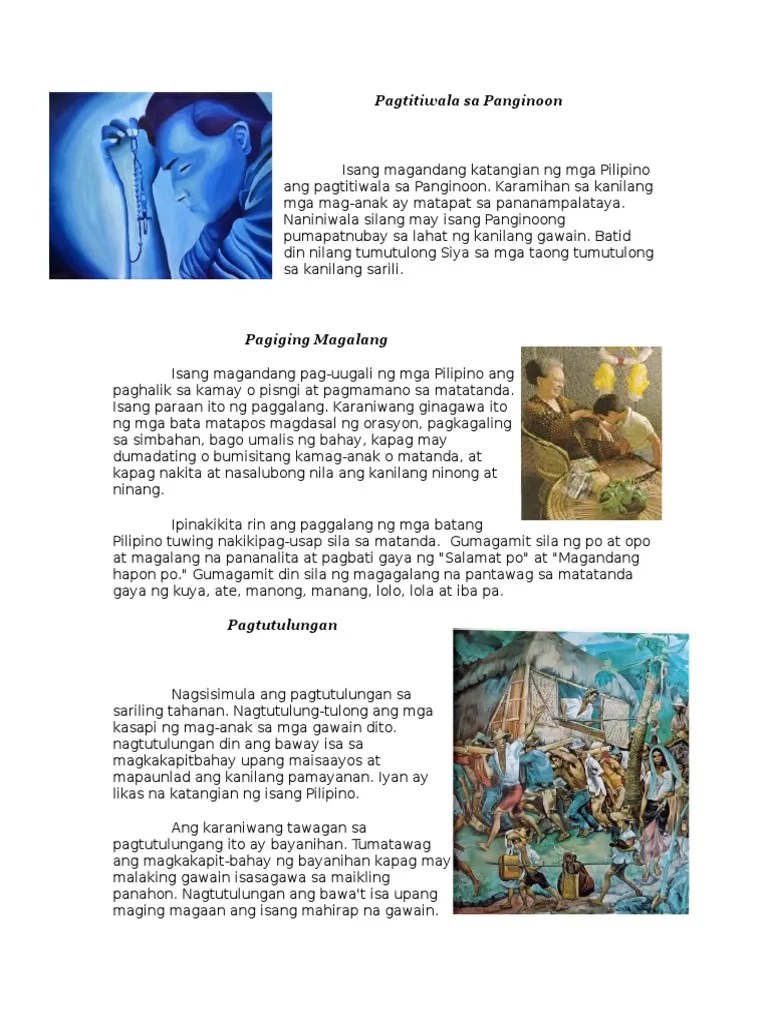 Pagtitiwala sa Panginoon

Isang magandang katangian ng mga Pilipino ang pagtitiwala sa Panginoon. Karamihan sa kanilang mga mag-anak ay matapat sa pananampalataya. Naniniwala silang may isang Panginoong pumapatnubay sa lahat ng kanilang gawain. Batid din nilang tumutulong Siya sa mga taong tumutulong sa kanilang sarili.

Pagiging Magalang

Isang magandang pag-uugali ng mga Pilipino ang paghalik sa kamay o pisngi at pagmamano sa matatanda. Isang paraan ito ng paggalang. Karaniwang ginagawa ito ng mga bata matapos magdasal ng orasyon, pagkagaling sa simbahan, bago umalis ng bahay, kapag may dumadating o bumisitang kamag-anak o matanda, at kapag nakita at nasalubong nila ang kanilang ninong at ninang.

Ipinakikita rin ang paggalang ng mga batang Pilipino tuwing nakikipag-usap sila sa matanda. Gumagamit sila ng po at opo at magalang na pananalita at pagbati gaya ng "Salamat po" at "Magandang hapon po." Gumagamit din sila ng magagalang na pantawag sa matatanda gaya ng kuya, ate, manong, manang, lolo, lola at iba pa.

Pagtutulungan

Nagsisimula ang pagtutulungan sa sariling tahanan. Nagtutulung-tulong ang mga kasapi ng mag-anak sa mga gawain dito. nagtutulungan din ang baway isa sa magkakapitbahay upang maisaayos at mapaunlad ang kanilang pamayanan. Iyan ay likas na katangian ng isang Pilipino.

Ang karaniwang tawagan sa pagtutulungang ito ay bayanihan. Tumatawag ang magkakapit-bahay ng bayanihan kapag may malaking gawain isasagawa sa maikling panahon. Nagtutulungan ang bawa't isa upang maging magaan ang isang mahirap na gawain.